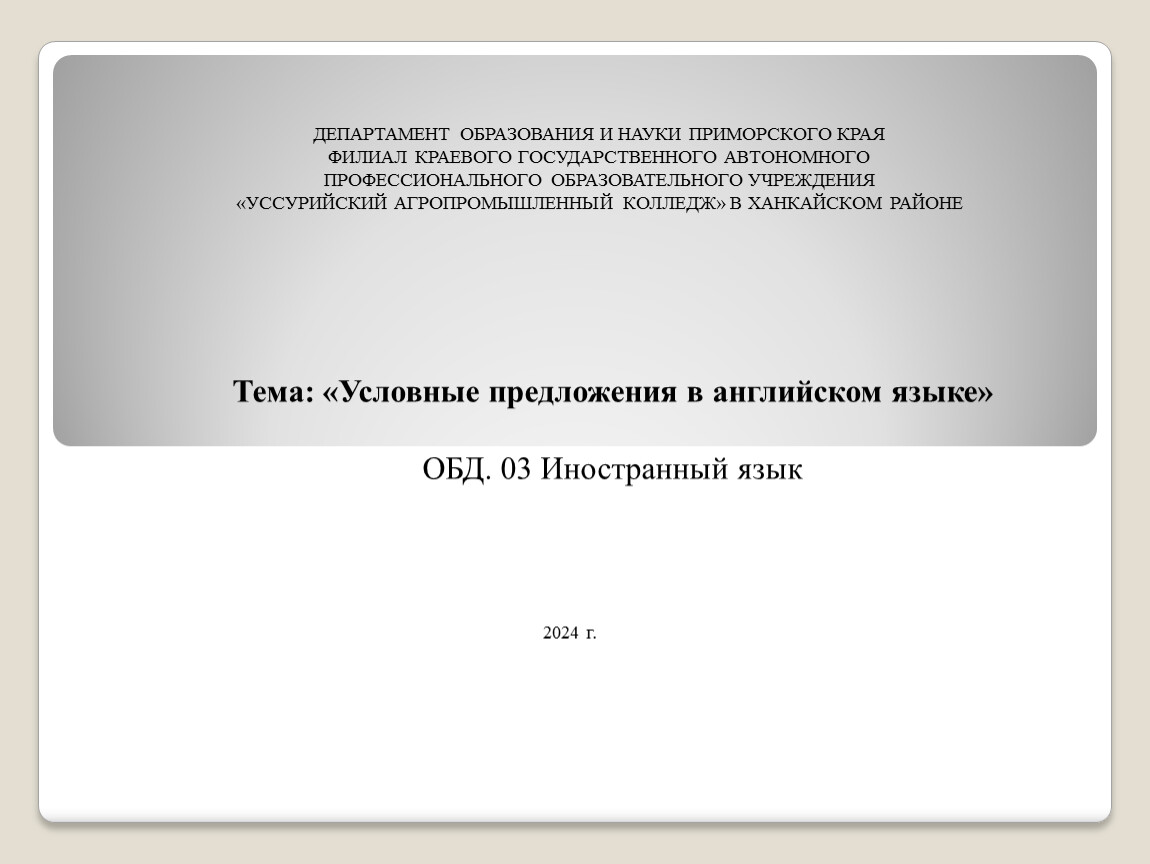 ДЕПАРТАМЕНТ ОБРАЗОВАНИЯ И НАУКИ ПРИМОРСКОГО КРАЯ
ФИЛИАЛ КРАЕВОГО ГОСУДАРСТВЕННОГО АВТОНОМНОГО
ПРОФЕССИОНАЛЬНОГО ОБРАЗОВАТЕЛЬНОГО УЧРЕЖДЕНИЯ
«УССУРИЙСКИЙ АГРОПРОМЫШЛЕННЫЙ КОЛЛЕДЖ» В ХАНКАЙСКОМ РАЙОНЕ

Тема: «Условные предложения в английском языке»

ОБД. 03 Иностранный язык

2024 г.